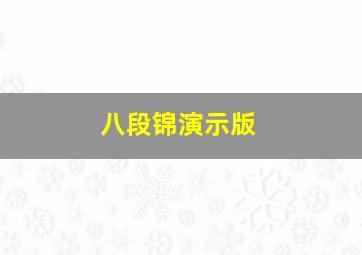 八段锦演示版